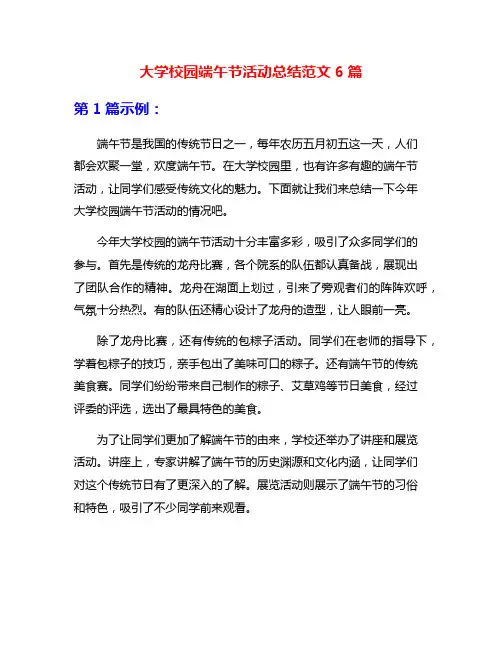 大学校园端午节活动总结范文 6 篇

第 1 篇示例：

端午节是我国的传统节日之一，每年农历五月初五这一天，人们都会欢聚一堂，欢度端午节。在大学校园里，也有许多有趣的端午节活动，让同学们感受传统文化的魅力。下面就让我们来总结一下今年大学校园端午节活动的情况吧。

今年大学校园的端午节活动十分丰富多彩，吸引了众多同学们的参与。首先是传统的龙舟比赛，各个院系的队伍都认真备战，展现出了团队合作的精神。龙舟在湖面上划过，引来了旁观者们的阵阵欢呼，气氛十分热烈。有的队伍还精心设计了龙舟的造型，让人眼前一亮。

除了龙舟比赛，还有传统的包粽子活动。同学们在老师的指导下，学着包粽子的技巧，亲手包出了美味可口的粽子。还有端午节的传统美食赛。同学们纷纷带来自己制作的粽子、艾草鸡等节日美食，经过评委的评选，选出了最具特色的美食。

为了让同学们更加了解端午节的由来，学校还举办了讲座和展览活动。讲座上，专家讲解了端午节的历史渊源和文化内涵，让同学们对这个传统节日有了更深入的了解。展览活动则展示了端午节的习俗和特色，吸引了不少同学前来观看。